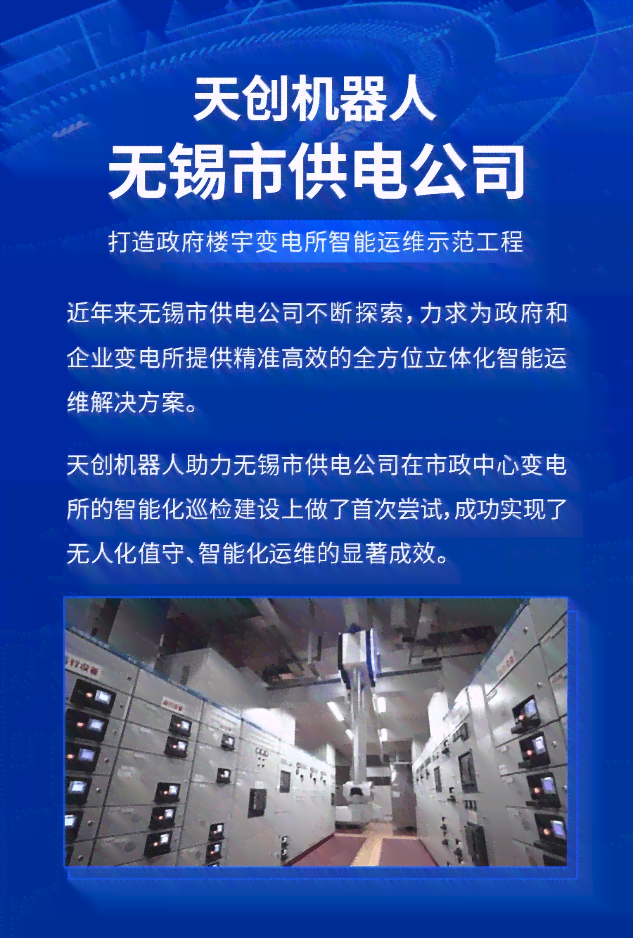 天创机器人
无锡市供电公司

打造政府楼宇变电所智能运维示范工程

近年来无锡市供电公司不断探索，力求为政府和企业变电所提供精准高效的全方位立体化智能运维解决方案。

天创机器人助力无锡市供电公司在市政中心变电所的智能化巡检建设上做了首次尝试，成功实现了无人化值守、智能化运维的显著成效。